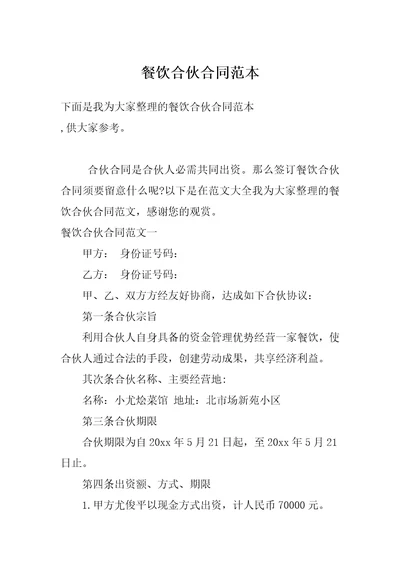 餐饮合伙合同范本

下面是我为大家整理的餐饮合伙合同范本
,供大家参考。

合伙合同是合伙人必需共同出资。那么签订餐饮合伙合同须要留意什么呢?以下是在范文大全我为大家整理的餐饮合伙合同范文，感谢您的观赏。

餐饮合伙合同范文一

甲方：　身份证号码：

乙方：　身份证号码：

甲、乙、双方方经友好协商，达成如下合伙协议：

第一条合伙宗旨

利用合伙人自身具备的资金管理优势经营一家餐饮，使合伙人通过合法的手段，创建劳动成果，共享经济利益。

其次条合伙名称、主要经营地：

名称：小尤烩菜馆 地址：北市场新苑小区

第三条合伙期限

合伙期限为自 20xx 年 5 月 21 日起，至 20xx 年 5 月 21 日止。

第四条出资额、方式、期限

1.甲方尤俊平以现金方式出资，计人民币 70000 元。